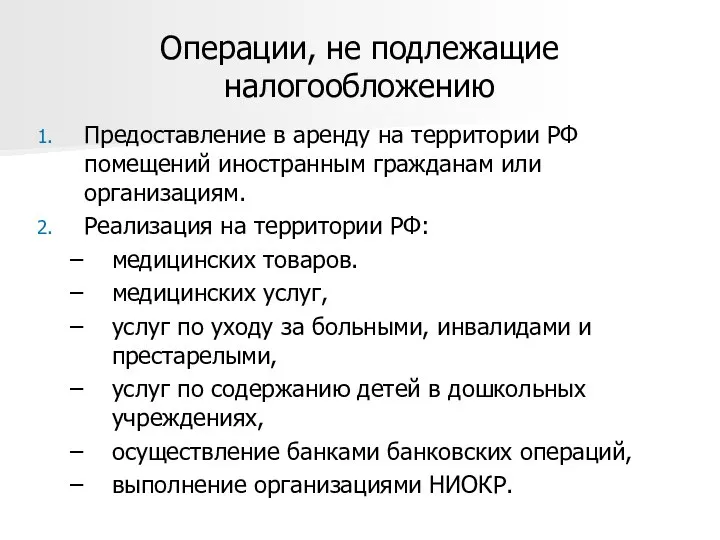 Операции, не подлежащие налогообложению

1. Предоставление в аренду на территории РФ помещений иностранным гражданам или организациям.
2. Реализация на территории РФ:
– медицинских товаров.
– медицинских услуг,
– услуг по уходу за больными, инвалидами и престарелыми,
– услуг по содержанию детей в дошкольных учреждениях,
– осуществление банками банковских операций,
– выполнение организациями НИОКР.